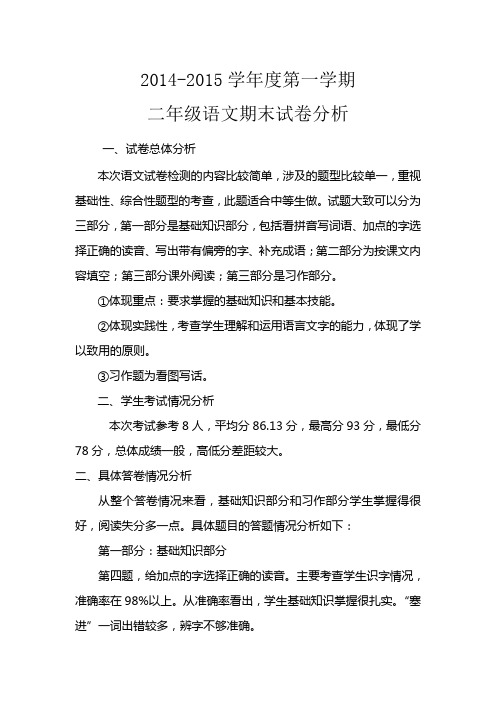 2014-2015 学年度第一学期

二年级语文期末试卷分析

一、试卷总体分析

本次语文试卷检测的内容比较简单，涉及的题型比较单一，重视基础性、综合性题型的考查，此题适合中等生做。试题大致可以分为三部分，第一部分是基础知识部分，包括看拼音写词语、加点的字选择正确的读音、写出带有偏旁的字、补充成语；第二部分为按课文内容填空；第三部分课外阅读；第三部分是习作部分。

①体现重点：要求掌握的基础知识和基本技能。

②体现实践性，考查学生理解和运用语言文字的能力，体现了学以致用的原则。

③习作题为看图写话。

二、学生考试情况分析

本次考试参考 8 人，平均分 86.13 分，最高分 93 分，最低分 78 分，总体成绩一般，高低分差距较大。

二、具体答卷情况分析

从整个答卷情况来看，基础知识部分和习作部分学生掌握得很好，阅读失分多一点。具体题目的答题情况分析如下：

第一部分：基础知识部分

第四题，给加点的字选择正确的读音。主要考查学生识字情况，准确率在 98%以上。从准确率看出，学生基础知识掌握很扎实。“塞进”一词出错较多，辨字不够准确。